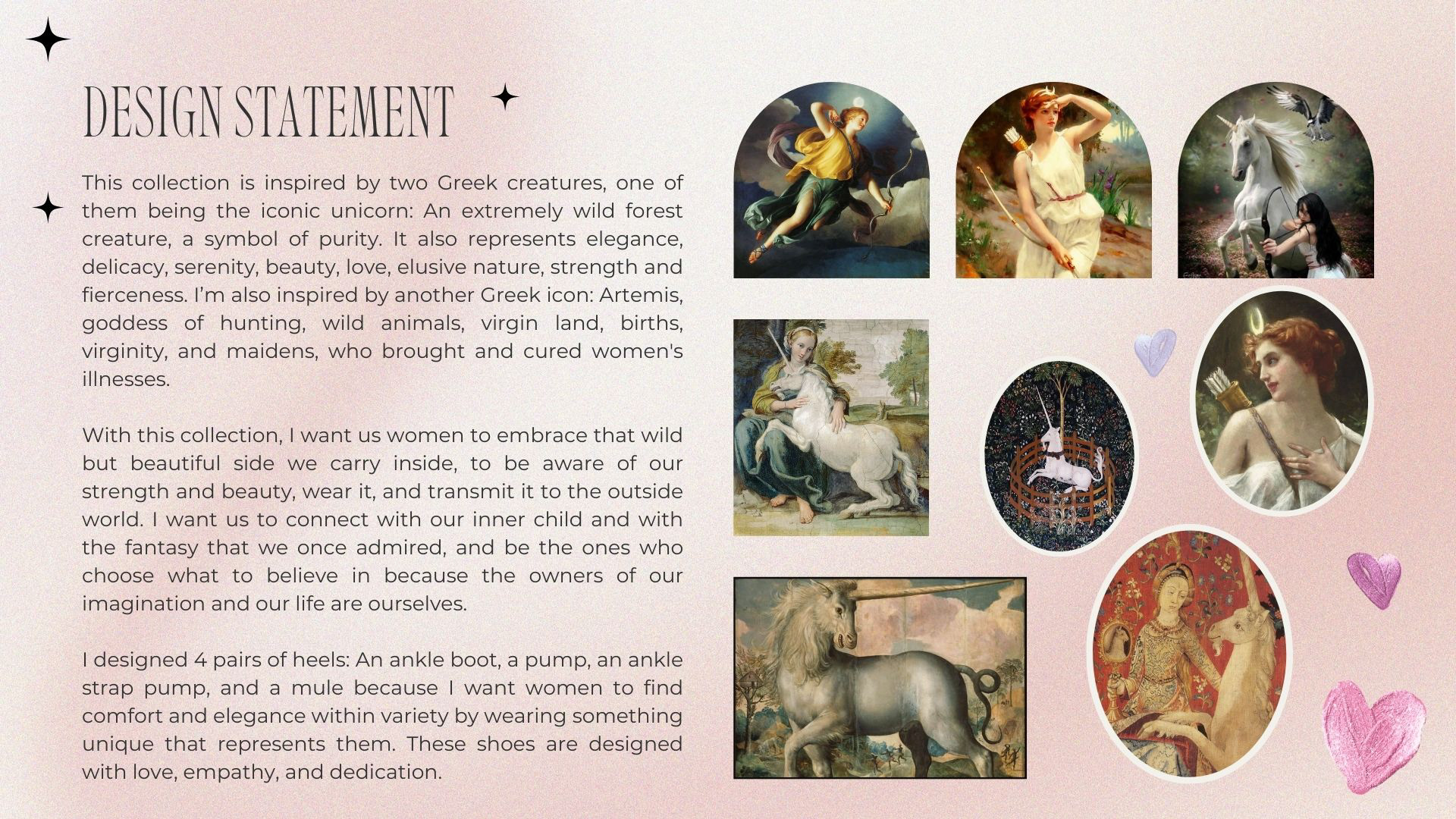 DESIGN STATEMENT

This collection is inspired by two Greek creatures, one of them being the iconic unicorn: An extremely wild forest creature, a symbol of purity. It also represents elegance, delicacy, serenity, beauty, love, elusive nature, strength and fierceness. I'm also inspired by another Greek icon: Artemis, goddess of hunting, wild animals, virgin land, births, virginity, and maidens, who brought and cured women's illnesses.

With this collection, I want us women to embrace that wild but beautiful side we carry inside, to be aware of our strength and beauty, wear it, and transmit it to the outside world. I want us to connect with our inner child and with the fantasy that we once admired, and be the ones who choose what to believe in because the owners of our imagination and our life are ourselves.

I designed 4 pairs of heels: An ankle boot, a pump, an ankle strap pump, and a mule because I want women to find comfort and elegance within variety by wearing something unique that represents them. These shoes are designed with love, empathy, and dedication.